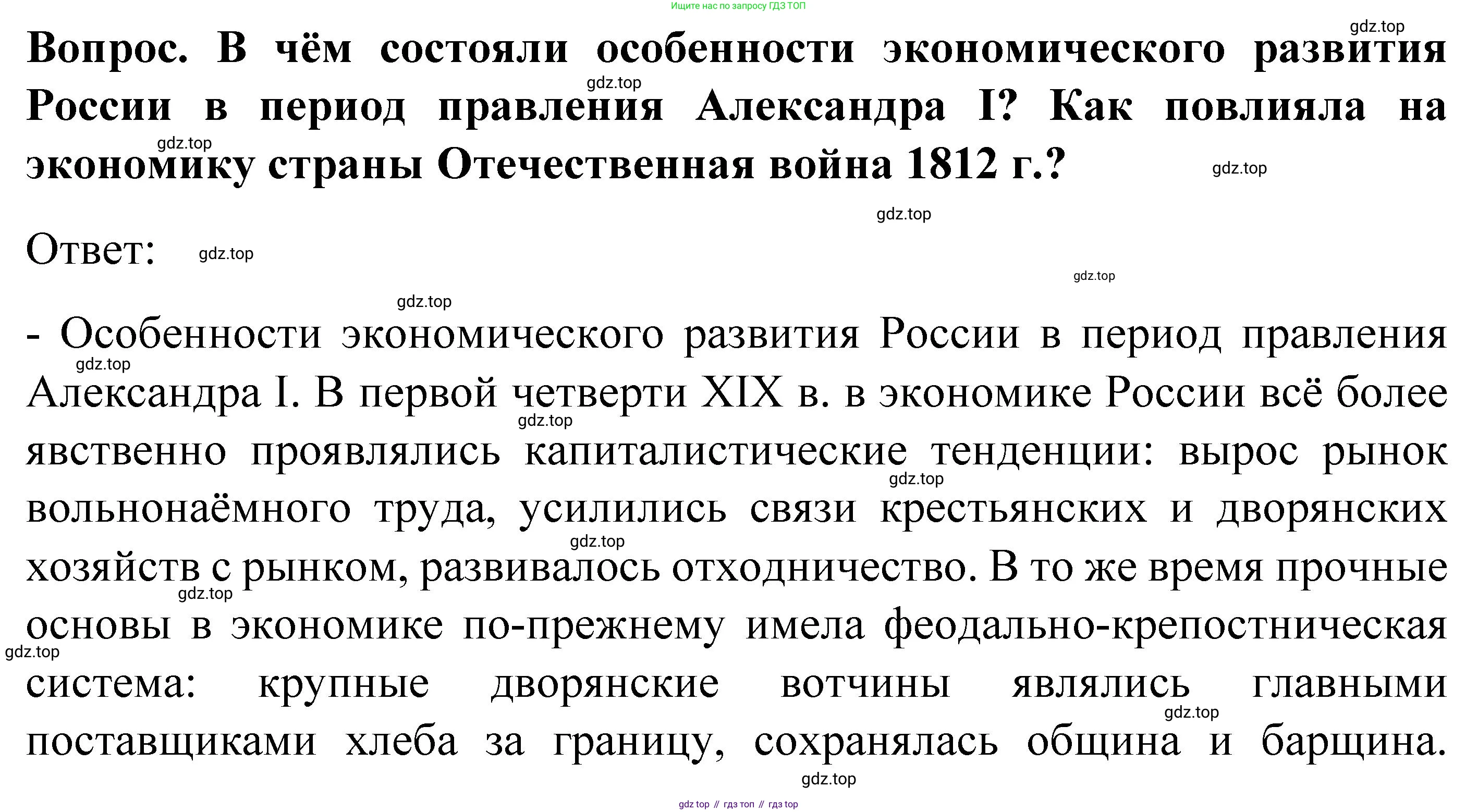 Ищите нас по запросу ГДЗ ТОП

gdz.top

Вопрос. В чём состояли особенности экономического развития России в период правления Александра I? Как повлияла на экономику страны Отечественная война 1812 г.?

gdz.top gdz.top gdz.top gdz.top

Ответ: gdz.top

gdz.top gdz.top

- Особенности экономического развития России в период правления Александра I. В первой четверти XIX в. в экономике России всё более явственно проявлялись капиталистические тенденции: вырос рынок вольнонаёмного труда, усилились связи крестьянских и дворянских хозяйств с рынком, развивалось отходничество. В то же время прочные основы в экономике по-прежнему имела феодально-крепостническая система: крупные дворянские вотчины являлись главными поставщиками хлеба за границу, сохранялась община и барщина.

gdz.top gdz.top gdz.top gdz.top gdz.top gdz.top gdz.top gdz.top

gdz top // гдз топ // гдз top